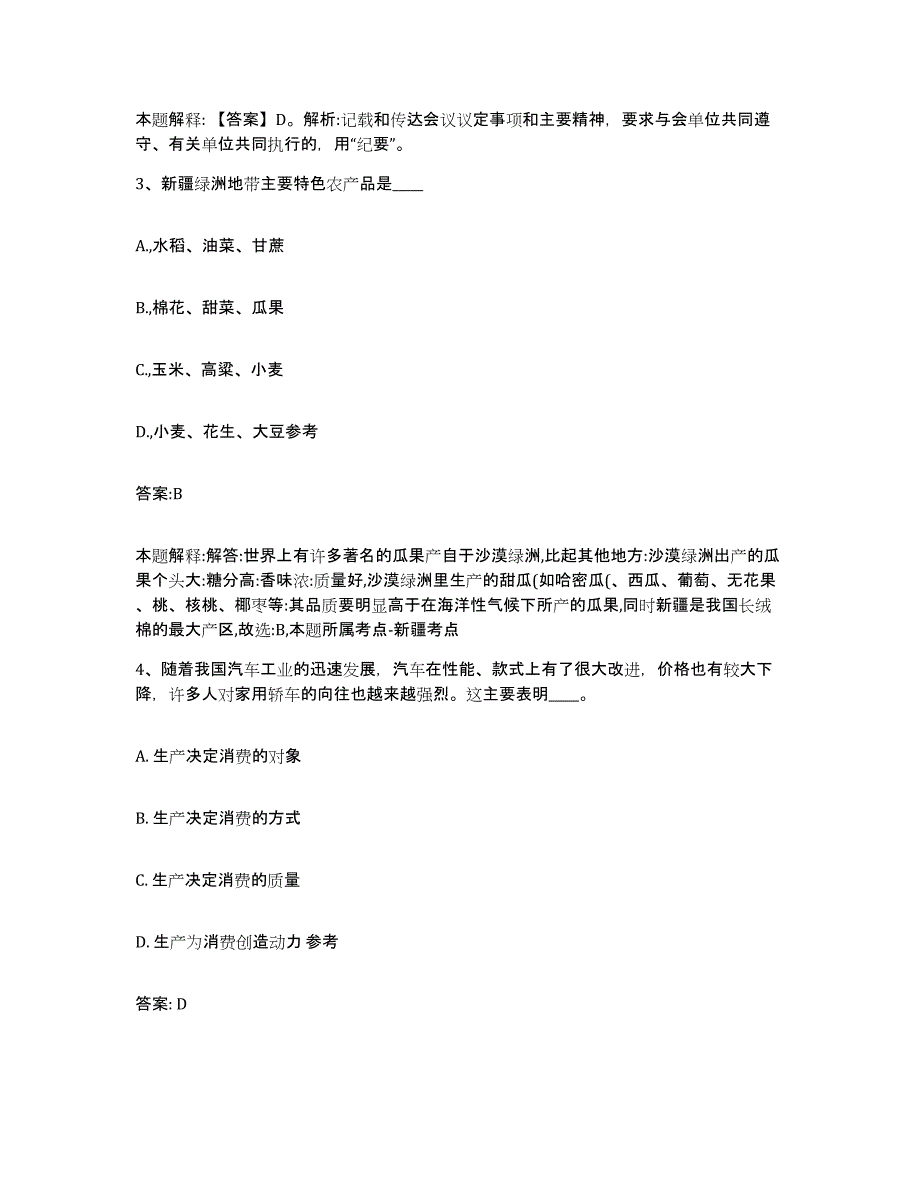 本题解释：【答案】D。解析:记载和传达会议议定事项和主要精神，要求与会单位共同遵守、有关单位共同执行的，用“纪要”。

3、新疆绿洲地带主要特色农产品是____

A.,水稻、油菜、甘蔗

B.,棉花、甜菜、瓜果

C.,玉米、高粱、小麦

D.,小麦、花生、大豆参考

答案:B

本题解释:解答:世界上有许多著名的瓜果产自于沙漠绿洲,比起其他地方:沙漠绿洲出产的瓜果个头大:糖分高:香味浓:质量好,沙漠绿洲里生产的甜瓜(如哈密瓜(、西瓜、葡萄、无花果、桃、核桃、椰枣等:其品质要明显高于在海洋性气候下所产的瓜果,同时新疆是我国长绒棉的最大产区,故选:B,本题所属考点-新疆考点

4、随着我国汽车工业的迅速发展，汽车在性能、款式上有了很大改进，价格也有较大下降，许多人对家用轿车的向往也越来越强烈。这主要表明____。

A. 生产决定消费的对象

B. 生产决定消费的方式

C. 生产决定消费的质量

D. 生产为消费创造动力 参考

答案: D